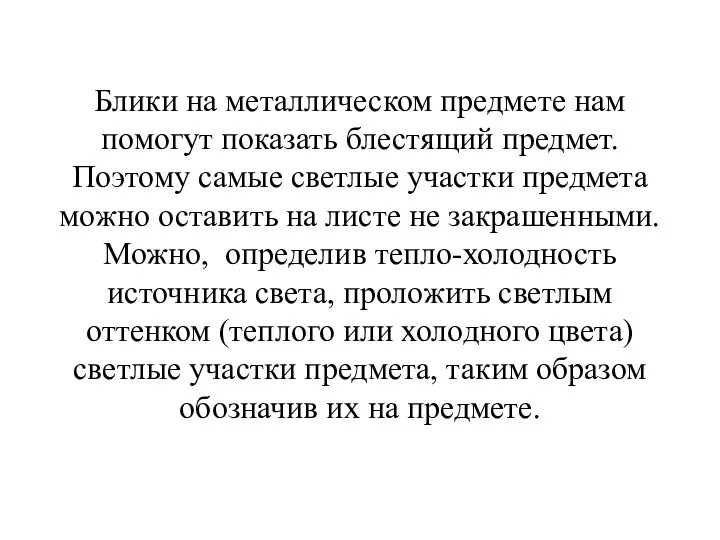 Блики на металлическом предмете нам помогут показать блестящий предмет. Поэтому самые светлые участки предмета можно оставить на листе не закрашенными. Можно,  определив тепло-холодность источника света, проложить светлым оттенком (теплого или холодного цвета) светлые участки предмета, таким образом обозначив их на предмете.